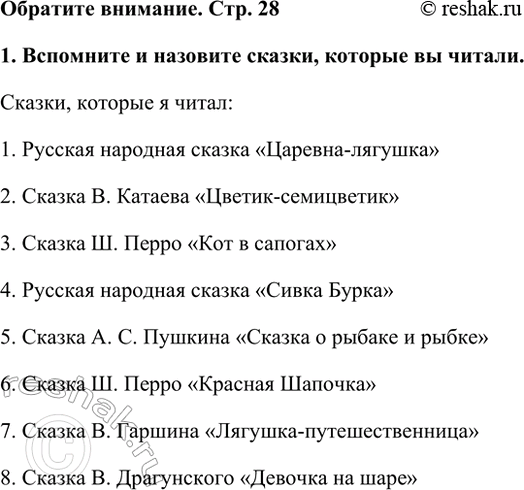 Обратите внимание. Стр. 28 © reshak.ru

1. Вспомните и назовите сказки, которые вы читали.

Сказки, которые я читал:

1. Русская народная сказка «Царевна-лягушка»

2. Сказка В. Катаева «Цветик-семицветик»

3. Сказка Ш. Перро «Кот в сапогах»

4. Русская народная сказка «Сивка Бурка»

5. Сказка А. С. Пушкина «Сказка о рыбаке и рыбке»

6. Сказка Ш. Перро «Красная Шапочка»

7. Сказка В. Гаршина «Лягушка-путешественница»

8. Сказка В. Драгунского «Девочка на шаре»

© reshak.ru